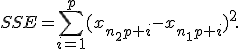 $SSE = \sum_{i=1}^{p} (x_{n_2 p+i} - x_{n_1 p+i})^2.$